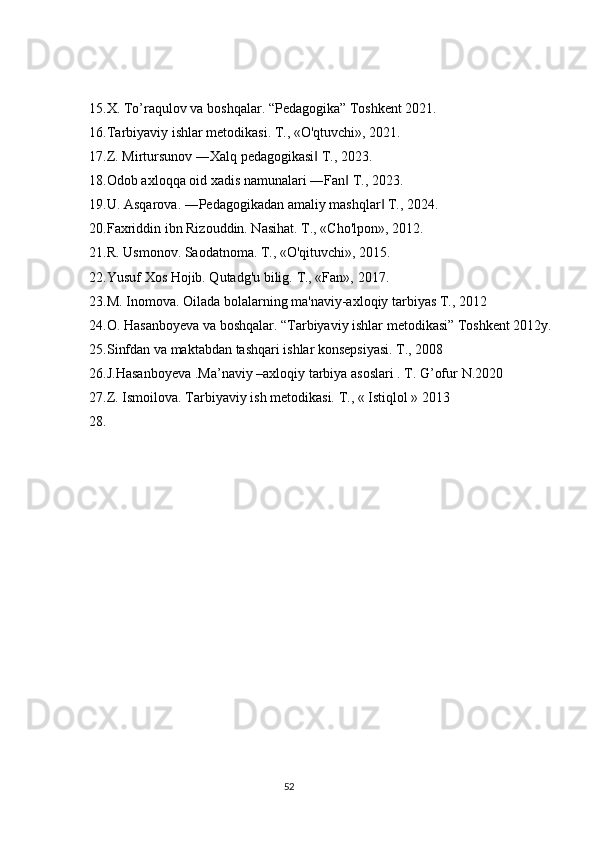 15.X. To'raqulov va boshqalar. "Pedagogika" Toshkent 2021.
16.Tarbiyaviy ishlar metodikasi. T., «O'qtuvchi», 2021.
17.Z. Mirtursunov ―Xalq pedagogikasi‖ T., 2023.
18.Odob axloqqa oid xadis namunalari ―Fan‖ T., 2023.
19.U. Asqarova. ―Pedagogikadan amaliy mashqlar‖ T., 2024.
20.Faxriddin ibn Rizouddin. Nasihat. T., «Cho'lpon», 2012.
21.R. Usmonov. Saodatnoma. T., «O'qituvchi», 2015.
22.Yusuf Xos Hojib. Qutadg'u bilig. T., «Fan», 2017.
23.M. Inomova. Oilada bolalarning ma'naviy-axloqiy tarbiyas T., 2012
24.O. Hasanboyeva va boshqalar. "Tarbiyaviy ishlar metodikasi" Toshkent 2012y.
25.Sinfdan va maktabdan tashqari ishlar konsepsiyasi. T., 2008
26.J.Hasanboyeva .Ma'naviy –axloqiy tarbiya asoslari . T. G'ofur N.2020
27.Z. Ismoilova. Tarbiyaviy ish metodikasi. T., « Istiqlol » 2013
28.

52

Docx.uz